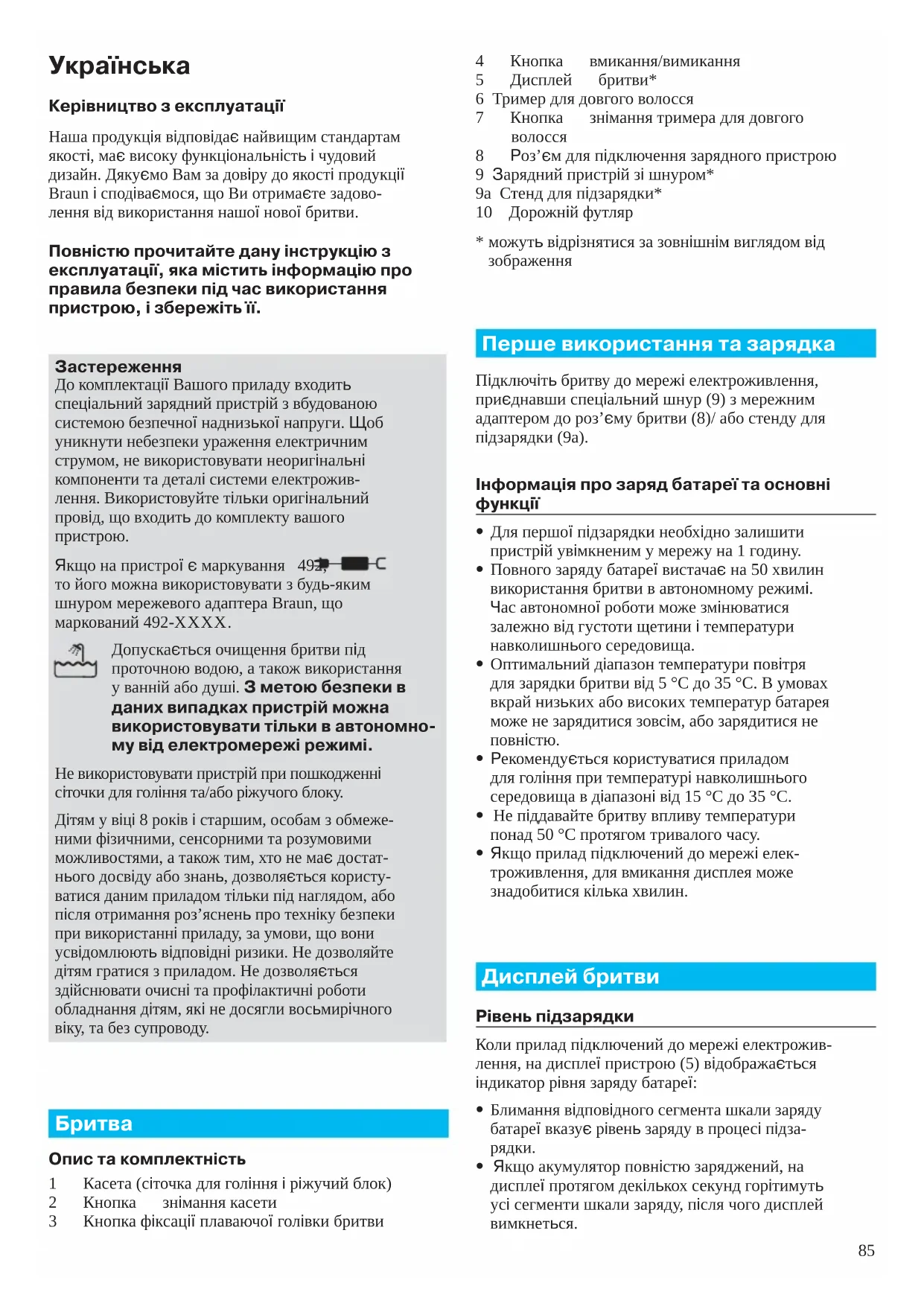 Українська

Керівництво з експлуатації

Наша продукція відповідає найвищим стандартам якості, має високу функціональність і чудовий дизайн. Дякуємо Вам за довіру до якості продукції Braun і сподіваємося, що Ви отримаєте задоволення від використання нашої нової бритви.

Повністю прочитайте дану інструкцію з експлуатації, яка містить інформацію про правила безпеки під час використання пристрою, і збережіть її.

Застереження
До комплектації Вашого приладу входить спеціальний зарядний пристрій з вбудованою системою безпечної наднизької напруги. Щоб уникнути небезпеки ураження електричним струмом, не використовувати неоригінальні компоненти та деталі системи електроживлення. Використовуйте тільки оригінальний провід, що входить до комплекту вашого пристрою.

Якщо на пристрої є маркування 492, то його можна використовувати з будь-яким шнуром мережевого адаптера Braun, що маркований 492-XXXX.

Допускається очищення бритви під проточною водою, а також використання у ванній або душі. З метою безпеки в даних випадках пристрій можна використовувати тільки в автономному від електромережі режимі.

Не використовувати пристрій при пошкодженні сіточки для гоління та/або ріжучого блоку.

Дітям у віці 8 років і старшим, особам з обмеженими фізичними, сенсорними та розумовими можливостями, а також тим, хто не має достатнього досвіду або знань, дозволяється користуватися даним приладом тільки під наглядом, або після отримання роз’яснень про техніку безпеки при використанні приладу, за умови, що вони усвідомлюють відповідні ризики. Не дозволяйте дітям гратися з приладом. Не дозволяється здійснювати очисні та профілактичні роботи обладнання дітям, які не досягли восьмирічного віку, та без супроводу.

Бритва

Опис та комплектність

1 Касета (сіточка для гоління і ріжучий блок)
2 Кнопка знімання касети
3 Кнопка фіксації плаваючої голівки бритви
4 Кнопка вмикання/вимикання
5 Дисплей бритви*
6 Тример для довгого волосся
7 Кнопка знімання тримера для довгого волосся
8 Роз’єм для підключення зарядного пристрою
9 Зарядний пристрій зі шнуром*
9a Стенд для підзарядки*
10 Дорожній футляр

* можуть відрізнятися за зовнішнім виглядом від зображення

Перше використання та зарядка

Підключіть бритву до мережі електроживлення, приєднавши спеціальний шнур (9) з мережним адаптером до роз’єму бритви (8)/ або стенду для підзарядки (9a).

Інформація про заряд батареї та основні функції

• Для першої підзарядки необхідно залишити пристрій увімкненим у мережу на 1 годину.
• Повного заряду батареї вистачає на 50 хвилин використання бритви в автономному режимі. Час автономної роботи може змінюватися залежно від густоти щетини і температури навколишнього середовища.
• Оптимальний діапазон температури повітря для зарядки бритви від 5 °C до 35 °C. В умовах вкрай низьких або високих температур батарея може не зарядитися зовсім, або зарядитися не повністю.
• Рекомендується користуватися приладом для гоління при температурі навколишнього середовища в діапазоні від 15 °C до 35 °C.
• Не піддавайте бритву впливу температури понад 50 °C протягом тривалого часу.
• Якщо прилад підключений до мережі електроживлення, для вмикання дисплея може знадобитися кілька хвилин.

Дисплей бритви

Рівень підзарядки

Коли прилад підключений до мережі електроживлення, на дисплеї пристрою (5) відображається індикатор рівня заряду батареї:

• Блимання відповідного сегмента шкали заряду батареї вказує рівень заряду в процесі підзарядки.
• Якщо акумулятор повністю заряджений, на дисплеї протягом декількох секунд горітимуть усі сегменти шкали заряду, після чого дисплей вимкнеться.

85